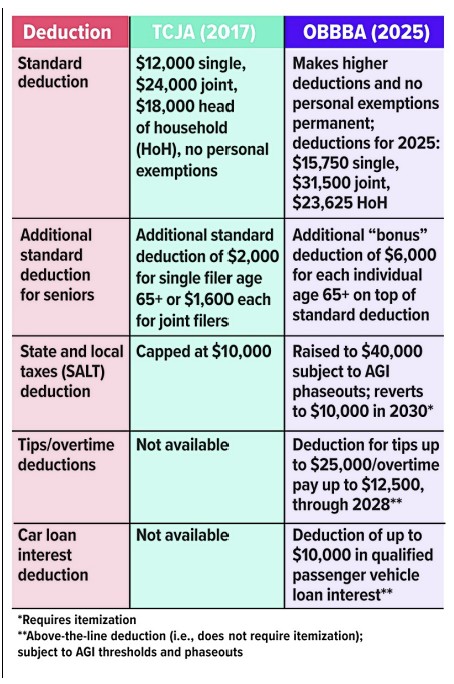 | Deduction | TCJA (2017) | OBBBA (2025) |
|---|---|---|
| Standard deduction | \$12,000 single, \$24,000 joint, \$18,000 head of household (HoH), no personal exemptions | Makes higher deductions and no personal exemptions permanent; deductions for 2025: \$15,750 single, \$31,500 joint, \$23,625 HoH |
| Additional standard deduction for seniors | Additional standard deduction of \$2,000 for single filer age 65+ or \$1,600 each for joint filers | Additional “bonus” deduction of \$6,000 for each individual age 65+ on top of standard deduction |
| State and local taxes (SALT) deduction | Capped at \$10,000 | Raised to \$40,000 subject to AGI phaseouts; reverts to \$10,000 in 2030* |
| Tips/overtime deductions | Not available | Deduction for tips up to \$25,000/overtime pay up to \$12,500, through 2028** |
| Car loan interest deduction | Not available | Deduction of up to \$10,000 in qualified passenger vehicle loan interest** |

*Requires itemization
**Above-the-line deduction (i.e., does not require itemization); subject to AGI thresholds and phaseouts